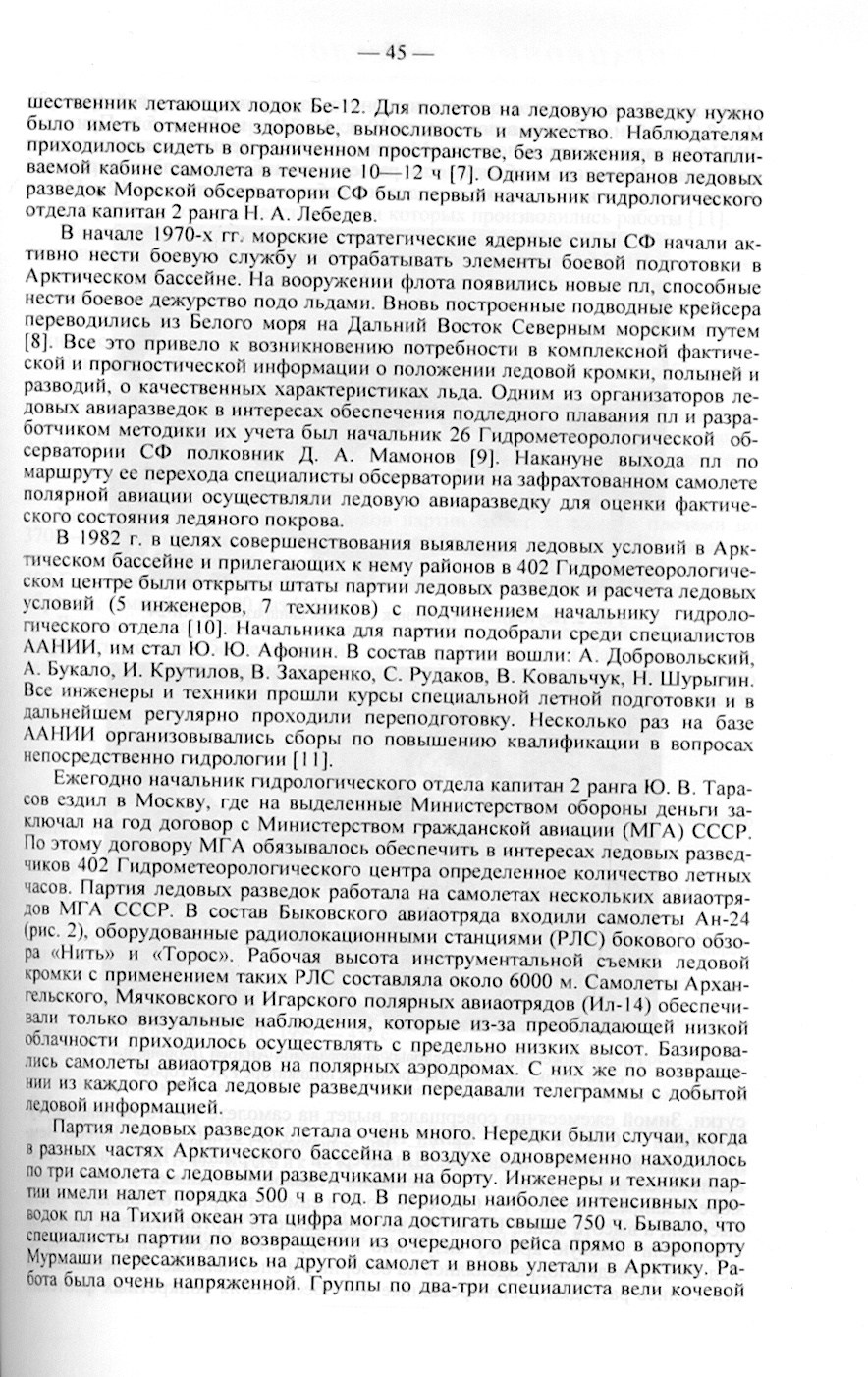 — 45 —

шественник летающих лодок Бе-12. Для полетов на ледовую разведку нужно было иметь отменное здоровье, выносливость и мужество. Наблюдателям приходилось сидеть в ограниченном пространстве, без движения, в неотапливаемой кабине самолета в течение 10—12 ч [7]. Одним из ветеранов ледовых разведок Морской обсерватории СФ был первый начальник гидрологического отдела капитан 2 ранга Н. А. Лебедев.

В начале 1970-х гг. морские стратегические ядерные силы СФ начали активно нести боевую службу и отрабатывать элементы боевой подготовки в Арктическом бассейне. На вооружении флота появились новые пл, способные нести боевое дежурство подо льдами. Вновь построенные подводные крейсера переводились из Белого моря на Дальний Восток Северным морским путем [8]. Все это привело к возникновению потребности в комплексной фактической и прогностической информации о положении ледовой кромки, полыней и разводий, о качественных характеристиках льда. Одним из организаторов ледовых авиаразведок в интересах обеспечения подледного плавания пл и разработчиком методики их учета был начальник 26 Гидрометеорологической обсерватории СФ полковник Д. А. Мамонов [9]. Накануне выхода пл по маршруту ее перехода специалисты обсерватории на зафрахтованном самолете полярной авиации осуществляли ледовую авиаразведку для оценки фактического состояния ледяного покрова.

В 1982 г. в целях совершенствования выявления ледовых условий в Арктическом бассейне и прилегающих к нему районов в 402 Гидрометеорологическом центре были открыты штаты партии ледовых разведок и расчета ледовых условий (5 инженеров, 7 техников) с подчинением начальнику гидрологического отдела [10]. Начальника для партии подобрали среди специалистов ААНИИ, им стал Ю. Ю. Афонин. В состав партии вошли: А. Добровольский, А. Букало, И. Крутилов, В. Захаренко, С. Рудаков, В. Ковальчук, Н. Шурыгин. Все инженеры и техники прошли курсы специальной летной подготовки и в дальнейшем регулярно проходили переподготовку. Несколько раз на базе ААНИИ организовывались сборы по повышению квалификации в вопросах непосредственно гидрологии [11].

Ежегодно начальник гидрологического отдела капитан 2 ранга Ю. В. Тарасов ездил в Москву, где на выделенные Министерством обороны деньги заключал на год договор с Министерством гражданской авиации (МГА) СССР. По этому договору МГА обязывалось обеспечить в интересах ледовых разведчиков 402 Гидрометеорологического центра определенное количество летных часов. Партия ледовых разведок работала на самолетах нескольких авиаотрядов МГА СССР. В состав Быковского авиаотряда входили самолеты Ан-24 (рис. 2), оборудованные радиолокационными станциями (РЛС) бокового обзора «Нить» и «Торос». Рабочая высота инструментальной съемки ледовой кромки с применением таких РЛС составляла около 6000 м. Самолеты Архангельского, Мячковского и Игарского полярных авиаотрядов (Ил-14) обеспечивали только визуальные наблюдения, которые из-за преобладающей низкой облачности приходилось осуществлять с предельно низких высот. Базировались самолеты авиаотрядов на полярных аэродромах. С них же по возвращении из каждого рейса ледовые разведчики передавали телеграммы с добытой ледовой информацией.

Партия ледовых разведок летала очень много. Нередки были случаи, когда в разных частях Арктического бассейна в воздухе одновременно находилось по три самолета с ледовыми разведчиками на борту. Инженеры и техники партии имели налет порядка 500 ч в год. В периоды наиболее интенсивных проводок пл на Тихий океан эта цифра могла достигать свыше 750 ч. Бывало, что специалисты партии по возвращении из очередного рейса прямо в аэропорту Мурмаши пересаживались на другой самолет и вновь улетали в Арктику. Работа была очень напряженной. Группы по два-три специалиста вели кочевой